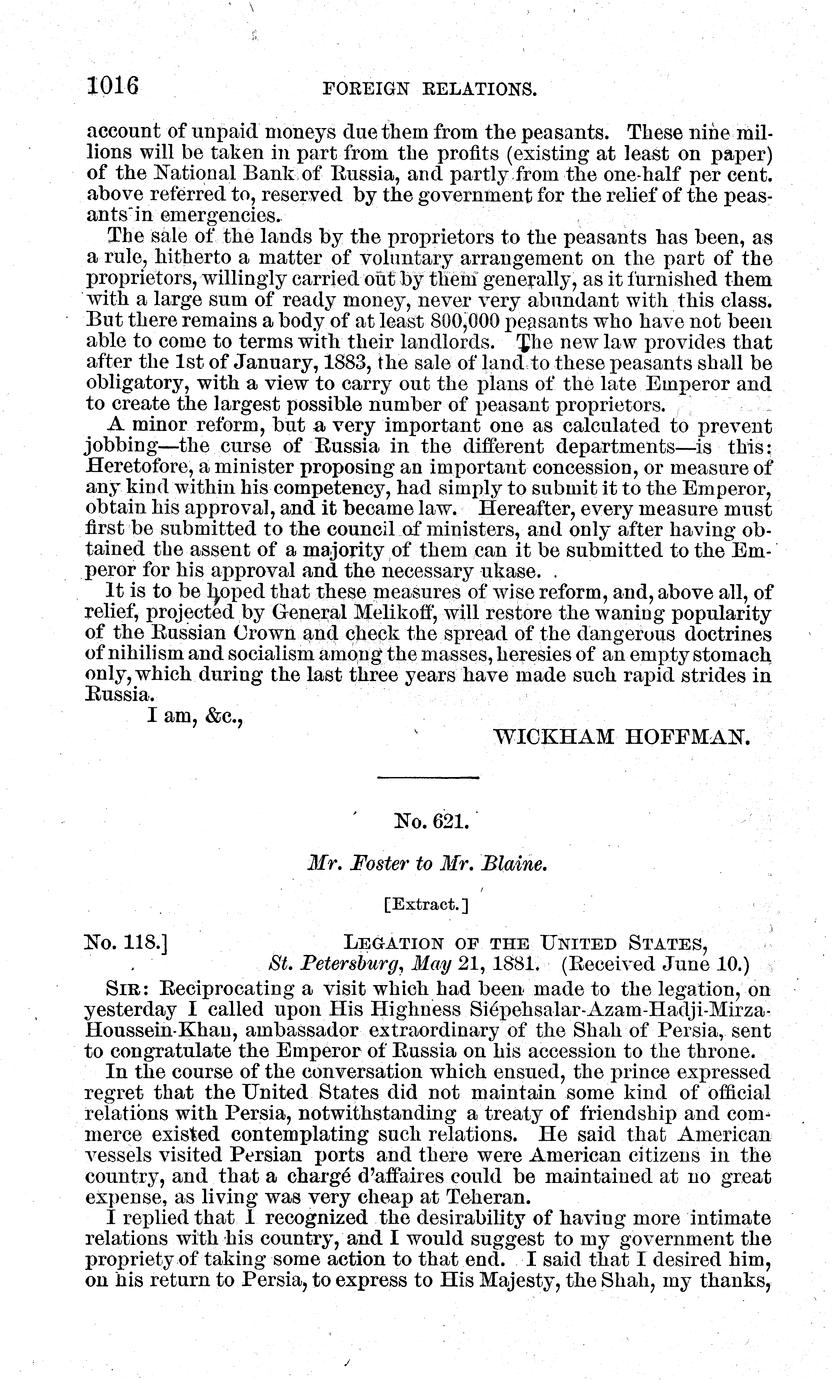 1016 FOREIGN RELATIONS.

account of unpaid moneys due them from the peasants. These nine millions will be taken in part from the profits (existing at least on paper) of the National Bank of Russia, and partly from the one-half per cent. above referred to, reserved by the government for the relief of the peasants in emergencies.

The sale of the lands by the proprietors to the peasants has been, as a rule, hitherto a matter of voluntary arrangement on the part of the proprietors, willingly carried out by them generally, as it furnished them with a large sum of ready money, never very abundant with this class. But there remains a body of at least 800,000 peasants who have not been able to come to terms with their landlords. The new law provides that after the 1st of January, 1883, the sale of land to these peasants shall be obligatory, with a view to carry out the plans of the late Emperor and to create the largest possible number of peasant proprietors.

A minor reform, but a very important one as calculated to prevent jobbing—the curse of Russia in the different departments—is this: Heretofore, a minister proposing an important concession, or measure of any kind within his competency, had simply to submit it to the Emperor, obtain his approval, and it became law. Hereafter, every measure must first be submitted to the council of ministers, and only after having obtained the assent of a majority of them can it be submitted to the Emperor for his approval and the necessary ukase.

It is to be hoped that these measures of wise reform, and, above all, of relief, projected by General Melikoff, will restore the waning popularity of the Russian Crown and check the spread of the dangerous doctrines of nihilism and socialism among the masses, heresies of an empty stomach only, which during the last three years have made such rapid strides in Russia.

I am, &c.,

WICKHAM HOFFMAN.

No. 621.

Mr. Foster to Mr. Blaine.

[Extract.]

No. 118.] LEGATION OF THE UNITED STATES,
St. Petersburg, May 21, 1881. (Received June 10.)

SIR: Reciprocating a visit which had been made to the legation, on yesterday I called upon His Highness Siépehsalar-Azam-Hadji-Mirza-Houssein-Khan, ambassador extraordinary of the Shah of Persia, sent to congratulate the Emperor of Russia on his accession to the throne.

In the course of the conversation which ensued, the prince expressed regret that the United States did not maintain some kind of official relations with Persia, notwithstanding a treaty of friendship and commerce existed contemplating such relations. He said that American vessels visited Persian ports and there were American citizens in the country, and that a chargé d'affaires could be maintained at no great expense, as living was very cheap at Teheran.

I replied that I recognized the desirability of having more intimate relations with his country, and I would suggest to my government the propriety of taking some action to that end. I said that I desired him, on his return to Persia, to express to His Majesty, the Shah, my thanks,